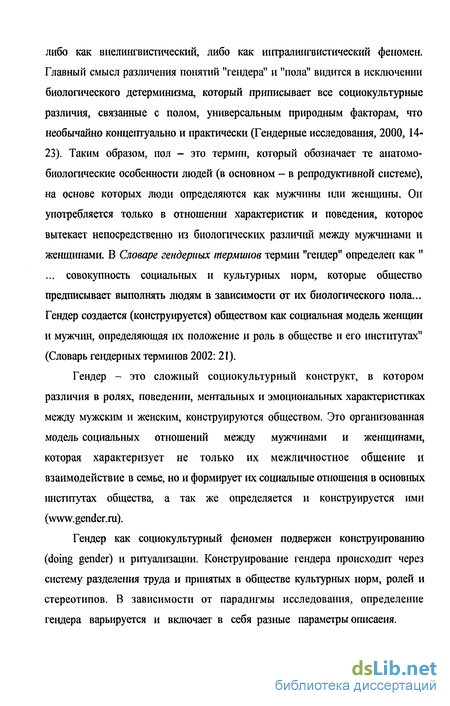 либо как внелингвистический, либо как интралингвистический феномен. Главный смысл различения понятий "гендера" и "пола" видится в исключении биологического детерминизма, который приписывает все социокультурные различия, связанные с полом, универсальным природным факторам, что необычайно концептуально и практически (Гендерные исследования, 2000, 14-23). Таким образом, пол – это термин, который обозначает те анатомо-биологические особенности людей (в основном – в репродуктивной системе), на основе которых люди определяются как мужчины или женщины. Он употребляется только в отношении характеристик и поведения, которое вытекает непосредственно из биологических различий между мужчинами и женщинами. В Словаре гендерных терминов термин "гендер" определен как " ... совокупность социальных и культурных норм, которые общество предписывает выполнять людям в зависимости от их биологического пола... Гендер создается (конструируется) обществом как социальная модель женщин и мужчин, определяющая их положение и роль в обществе и его институтах" (Словарь гендерных терминов 2002: 21).

Гендер – это сложный социокультурный конструкт, в котором различия в ролях, поведении, ментальных и эмоциональных характеристиках между мужским и женским, конструируются обществом. Это организованная модель социальных отношений между мужчинами и женщинами, которая характеризует не только их межличностное общение и взаимодействие в семье, но и формирует их социальные отношения в основных институтах общества, а так же определяется и конструируется ими (www.gender.ru).

Гендер как социокультурный феномен подвержен конструированию (doing gender) и ритуализации. Конструирование гендера происходит через систему разделения труда и принятых в обществе культурных норм, ролей и стереотипов. В зависимости от парадигмы исследования, определение гендера варьируется и включает в себя разные параметры описаеия.

dsLib.net
библиотека диссертаций